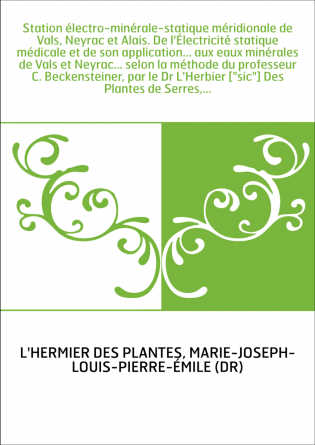 Station électro-minérale-statique méridionale de Vals, Neyrac et Alais. De l'Électricité statique médicale et de son application... aux eaux minérales de Vals et Neyrac... selon la méthode du professeur C. Beckensteiner, par le Dr L'Herbier ["sic"] Des Plantes de Serres,...

L'HERMIER DES PLANTES, MARIE-JOSEPH-LOUIS-PIERRE-ÉMILE (DR)